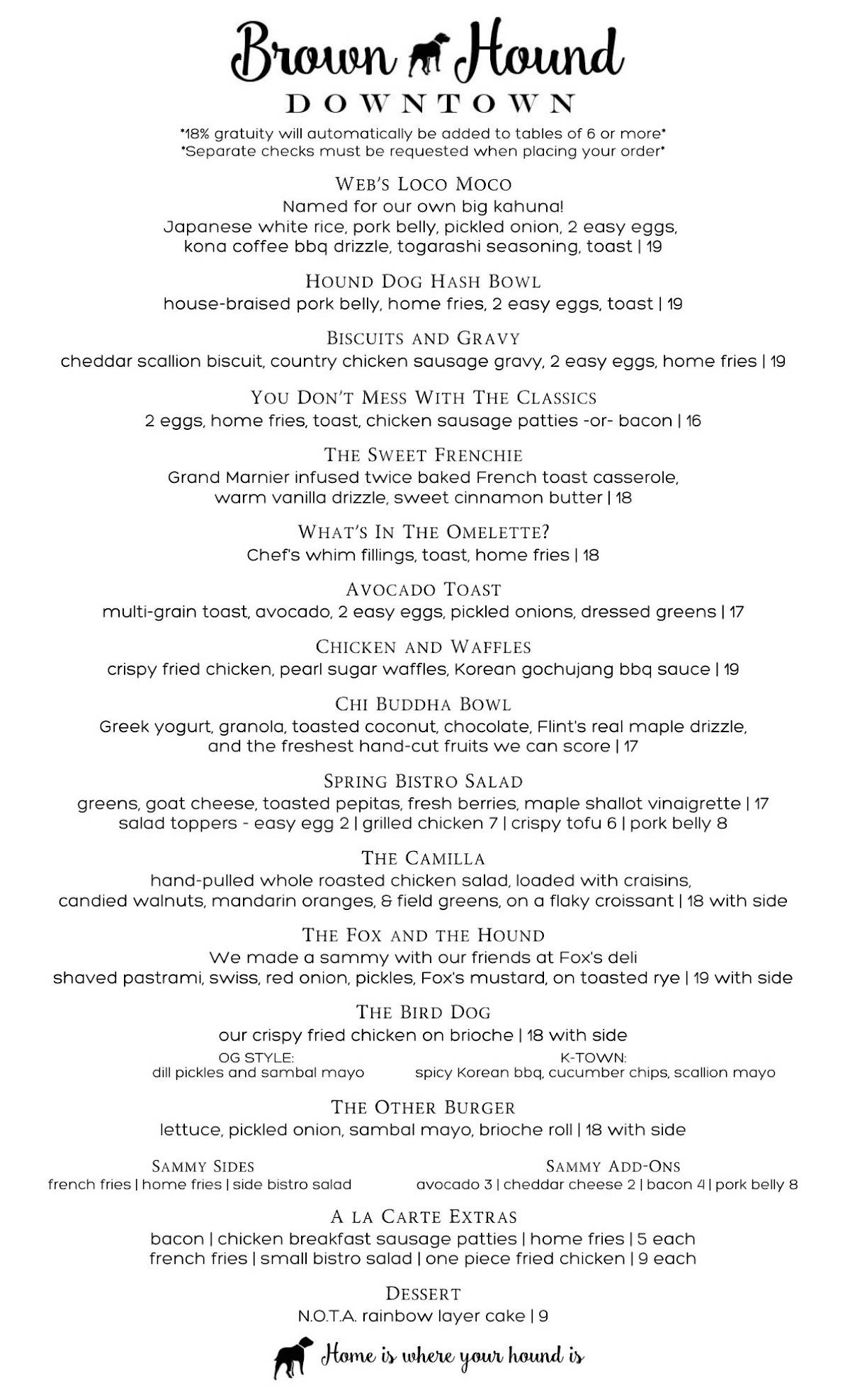 Brown Hound
DOWNTOWN

*18% gratuity will automatically be added to tables of 6 or more*
*Separate checks must be requested when placing your order*

WEB'S LOCO MOCO
Named for our own big kahuna!
Japanese white rice, pork belly, pickled onion, 2 easy eggs, kona coffee bbq drizzle, togarashi seasoning, toast | 19

HOUND DOG HASH BOWL
house-braised pork belly, home fries, 2 easy eggs, toast | 19

BISCUITS AND GRAVY
cheddar scallion biscuit, country chicken sausage gravy, 2 easy eggs, home fries | 19

YOU DON'T MESS WITH THE CLASSICS
2 eggs, home fries, toast, chicken sausage patties -or- bacon | 16

THE SWEET FRENCHIE
Grand Marnier infused twice baked French toast casserole, warm vanilla drizzle, sweet cinnamon butter | 18

WHAT'S IN THE OMELETTE?
Chef's whim fillings, toast, home fries | 18

AVOCADO TOAST
multi-grain toast, avocado, 2 easy eggs, pickled onions, dressed greens | 17

CHICKEN AND WAFFLES
crispy fried chicken, pearl sugar waffles, Korean gochujang bbq sauce | 19

CHI BUDDHA BOWL
Greek yogurt, granola, toasted coconut, chocolate, Flint's real maple drizzle, and the freshest hand-cut fruits we can score | 17

SPRING BISTRO SALAD
greens, goat cheese, toasted pepitas, fresh berries, maple shallot vinaigrette | 17
salad toppers - easy egg 2 | grilled chicken 7 | crispy tofu 6 | pork belly 8

THE CAMILLA
hand-pulled whole roasted chicken salad, loaded with craisins, candied walnuts, mandarin oranges, & field greens, on a flaky croissant | 18 with side

THE FOX AND THE HOUND
We made a sammy with our friends at Fox's deli
shaved pastrami, swiss, red onion, pickles, Fox's mustard, on toasted rye | 19 with side

THE BIRD DOG
our crispy fried chicken on brioche | 18 with side
OG STYLE:
dill pickles and sambal mayo
K-TOWN:
spicy Korean bbq, cucumber chips, scallion mayo

THE OTHER BURGER
lettuce, pickled onion, sambal mayo, brioche roll | 18 with side

SAMMY SIDES
french fries | home fries | side bistro salad

SAMMY ADD-ONS
avocado 3 | cheddar cheese 2 | bacon 4 | pork belly 8

A LA CARTE EXTRAS
bacon | chicken breakfast sausage patties | home fries | 5 each
french fries | small bistro salad | one piece fried chicken | 9 each

DESSERT
N.O.T.A. rainbow layer cake | 9

Home is where your hound is